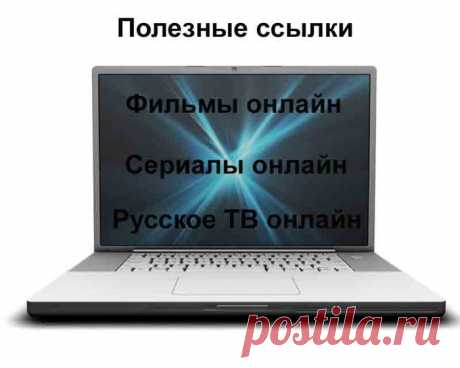 Полезные ссылки

Фильмы онлайн

Сериалы онлайн

Русское ТВ онлайн

postila.ru